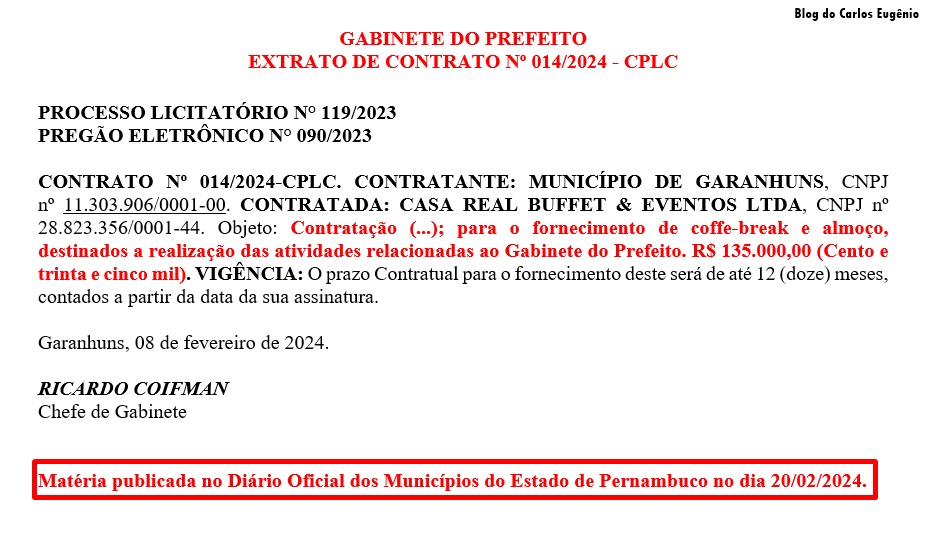 Blog do Carlos Eugênio

GABINETE DO PREFEITO
EXTRATO DE CONTRATO Nº 014/2024 - CPLC

PROCESSO LICITATÓRIO N° 119/2023
PREGÃO ELETRÔNICO N° 090/2023

CONTRATO Nº 014/2024-CPLC. CONTRATANTE: MUNICÍPIO DE GARANHUNS, CNPJ nº 11.303.906/0001-00. CONTRATADA: CASA REAL BUFFET & EVENTOS LTDA, CNPJ nº 28.823.356/0001-44. Objeto: Contratação (...); para o fornecimento de coffe-break e almoço, destinados a realização das atividades relacionadas ao Gabinete do Prefeito. R$ 135.000,00 (Cento e trinta e cinco mil). VIGÊNCIA: O prazo Contratual para o fornecimento deste será de até 12 (doze) meses, contados a partir da data da sua assinatura.

Garanhuns, 08 de fevereiro de 2024.

RICARDO COIFMAN
Chefe de Gabinete

Matéria publicada no Diário Oficial dos Municípios do Estado de Pernambuco no dia 20/02/2024.